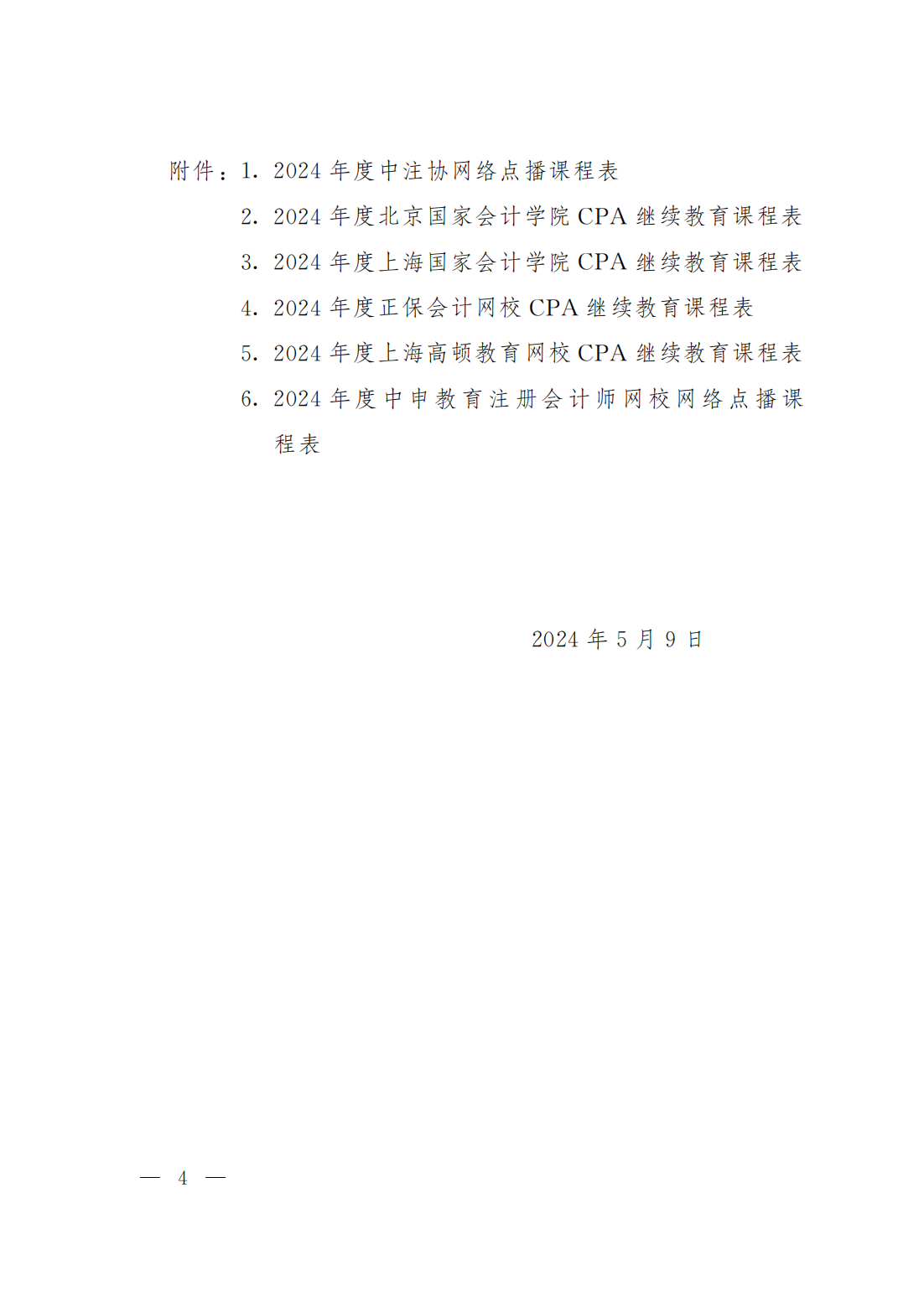 附件：1. 2024 年度中注协网络点播课程表

2. 2024 年度北京国家会计学院 CPA 继续教育课程表

3. 2024 年度上海国家会计学院 CPA 继续教育课程表

4. 2024 年度正保会计网校 CPA 继续教育课程表

5. 2024 年度上海高顿教育网校 CPA 继续教育课程表

6. 2024 年度中申教育注册会计师网校网络点播课程表

2024 年 5 月 9 日

— 4 —